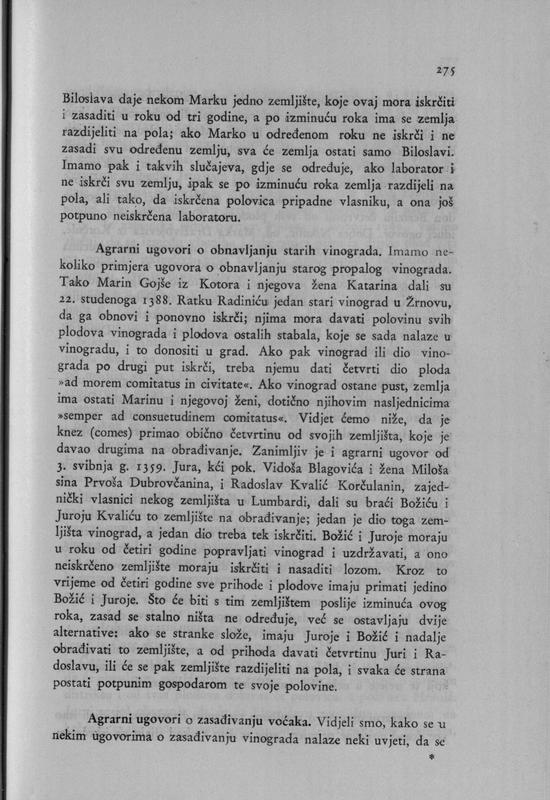 275

Biloslava daje nekom Marku jedno zemljište, koje ovaj mora iskrčiti i zasaditi u roku od tri godine, a po izminuću roka ima se zemlja razdijeliti na pola; ako Marko u određenom roku ne iskrči i ne zasadi svu određenu zemlju, sva će zemlja ostati samo Biloslavi. Imamo pak i takvih slučajeva, gdje se određuje, ako laborator i ne iskrči svu zemlju, ipak se po izminuću roka zemlja razdijeli na pola, ali tako, da iskrčena polovica pripadne vlasniku, a ona još potpuno neiskrčena laboratoru.

Agrarni ugovori o obnavljanju starih vinograda. Imamo nekoliko primjera ugovora o obnavljanju starog propalog vinograda. Tako Marin Gojše iz Kotora i njegova žena Katarina dali su 22. studenoga 1388. Ratku Radiniću jedan stari vinograd u Žrnovu, da ga obnovi i ponovno iskrči; njima mora davati polovinu svih plodova vinograda i plodova ostalih stabala, koje se sada nalaze u vinogradu, i to donositi u grad. Ako pak vinograd ili dio vinograda po drugi put iskrči, treba njemu dati četvrti dio ploda »ad morem comitatus in civitate«. Ako vinograd ostane pust, zemlja ima ostati Marinu i njegovoj ženi, dotično njihovim nasljednicima »semper ad consuetudinem comitatus«. Vidjet ćemo niže, da je knez (comes) primao obično četvrtinu od svojih zemljišta, koje je davao drugima na obrađivanje. Zanimljiv je i agrarni ugovor od 3. svibnja g. 1359. Jura, kći pok. Vidoša Blagovića i žena Miloša sina Prvoša Dubrovčanina, i Radoslav Kvalić Korčulanin, zajednički vlasnici nekog zemljišta u Lumbardi, dali su braći Božiću i Juroju Kvaliću to zemljište na obrađivanje; jedan je dio toga zemljišta vinograd, a jedan dio treba tek iskrčiti. Božić i Juroje moraju u roku od četiri godine popravljati vinograd i uzdržavati, a ono neiskrčeno zemljište moraju iskrčiti i nasaditi lozom. Kroz to vrijeme od četiri godine sve prihode i plodove imaju primati jedino Božić i Juroje. Što će biti s tim zemljištem poslije izminuća ovog roka, zasad se stalno ništa ne određuje, već se ostavljaju dvije alternative: ako se stranke slože, imaju Juroje i Božić i nadalje obrađivati to zemljište, a od prihoda davati četvrtinu Juri i Radoslavu, ili će se pak zemljište razdijeliti na pola, i svaka će strana postati potpunim gospodarom te svoje polovine.

Agrarni ugovori o zasađivanju voćaka. Vidjeli smo, kako se u nekim ugovorima o zasađivanju vinograda nalaze neki uvjeti, da se

*